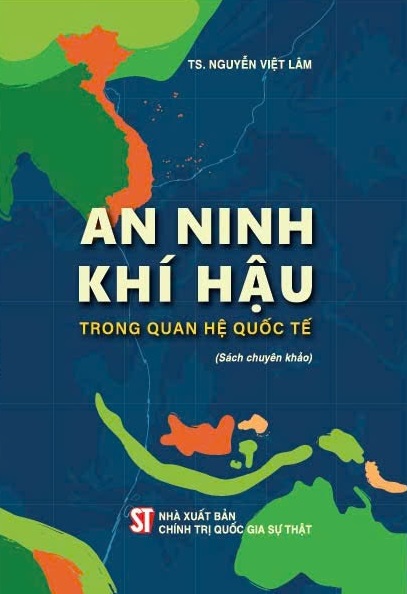 TS. NGUYỄN VIỆT LÂM

AN NINH KHÍ HẬU

TRONG QUAN HỆ QUỐC TẾ

(Sách chuyên khảo)

ST NHÀ XUẤT BẢN CHÍNH TRỊ QUỐC GIA SỰ THẬT